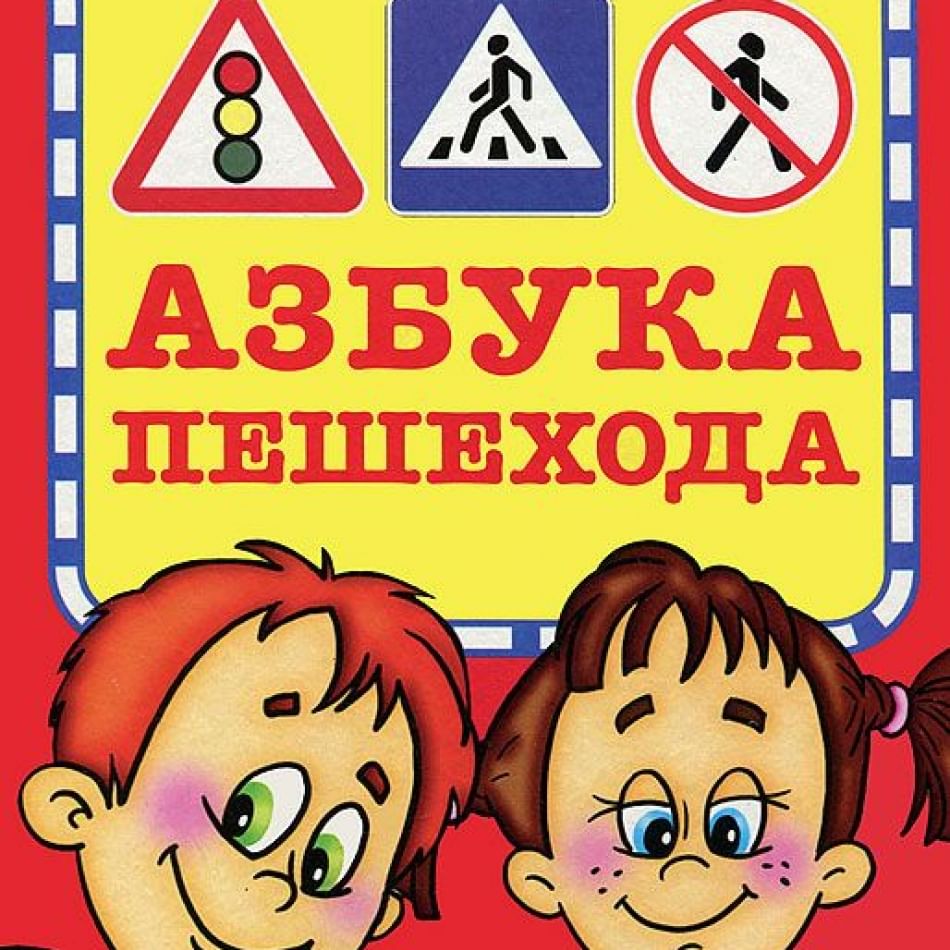 АЗБУКА
ПЕШЕХОДА